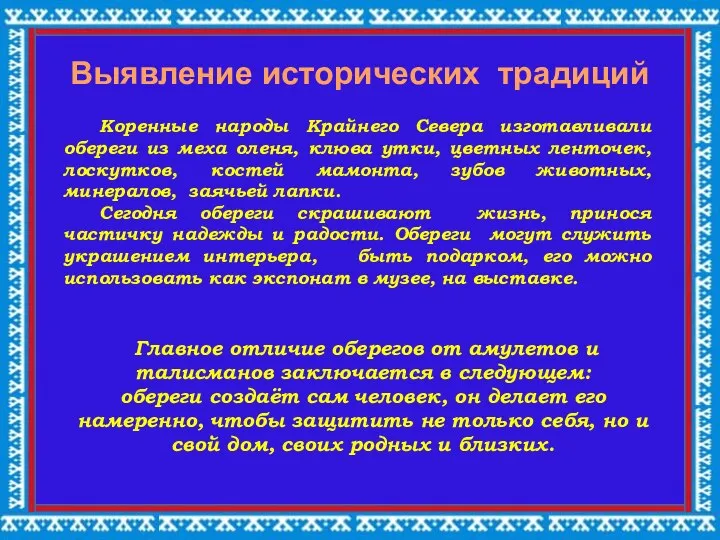 Выявление исторических традиций

Коренные народы Крайнего Севера изготавливали обереги из меха оленя, клюва утки, цветных ленточек, лоскутков, костей мамонта, зубов животных, минералов, заячьей лапки.

Сегодня обереги скрашивают жизнь, принося частичку надежды и радости. Обереги могут служить украшением интерьера, быть подарком, его можно использовать как экспонат в музее, на выставке.

Главное отличие оберегов от амулетов и талисманов заключается в следующем: обереги создаёт сам человек, он делает его намеренно, чтобы защитить не только себя, но и свой дом, своих родных и близких.